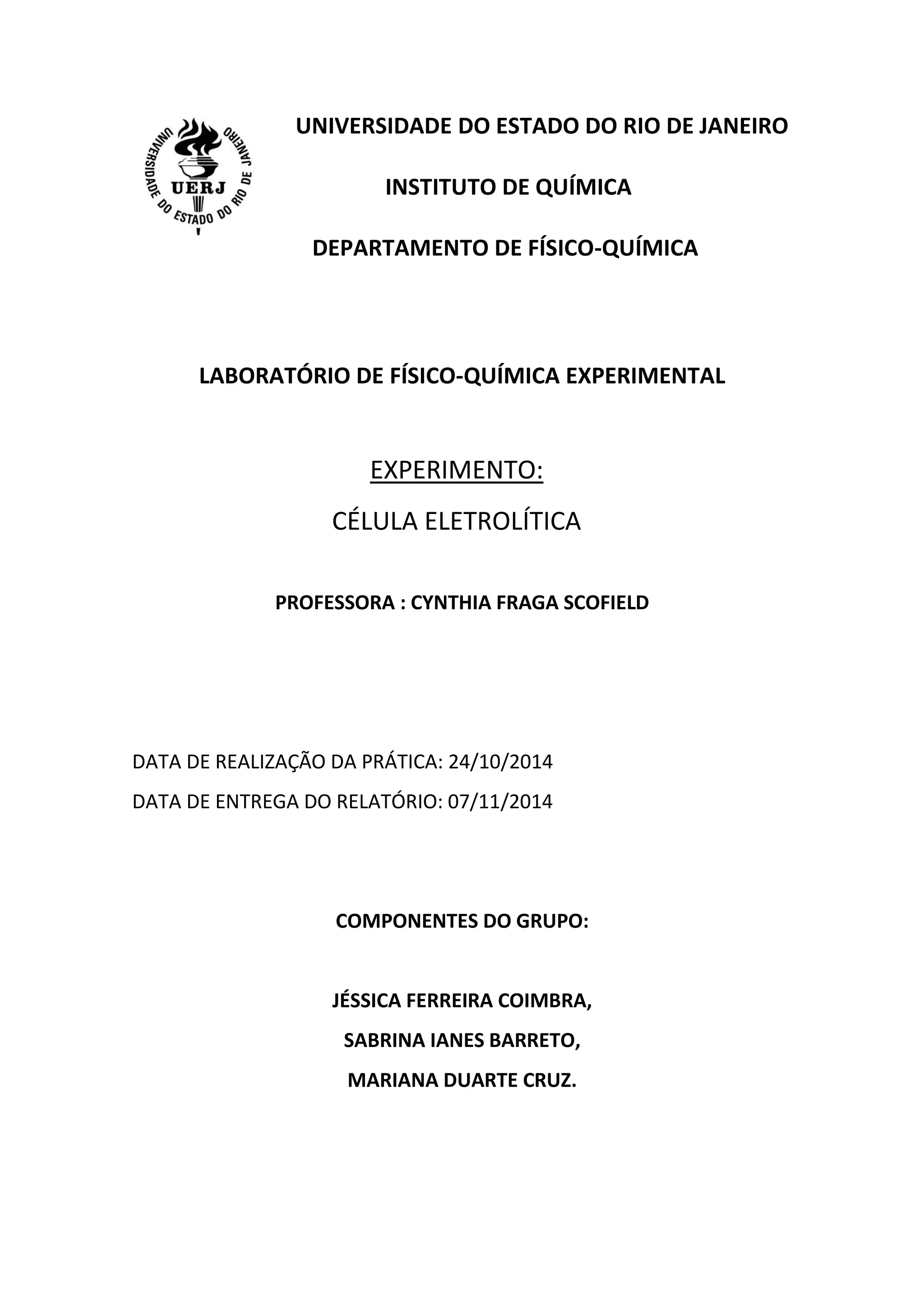 UNIVERSIDADE DO ESTADO DO RIO DE JANEIRO
UERJ

UNIVERSIDADE DO ESTADO DO RIO DE JANEIRO

INSTITUTO DE QUÍMICA

DEPARTAMENTO DE FÍSICO-QUÍMICA

LABORATÓRIO DE FÍSICO-QUÍMICA EXPERIMENTAL

EXPERIMENTO:

CÉLULA ELETROLÍTICA

PROFESSORA : CYNTHIA FRAGA SCOFIELD

DATA DE REALIZAÇÃO DA PRÁTICA: 24/10/2014

DATA DE ENTREGA DO RELATÓRIO: 07/11/2014

COMPONENTES DO GRUPO:

JÉSSICA FERREIRA COIMBRA,

SABRINA IANES BARRETO,

MARIANA DUARTE CRUZ.